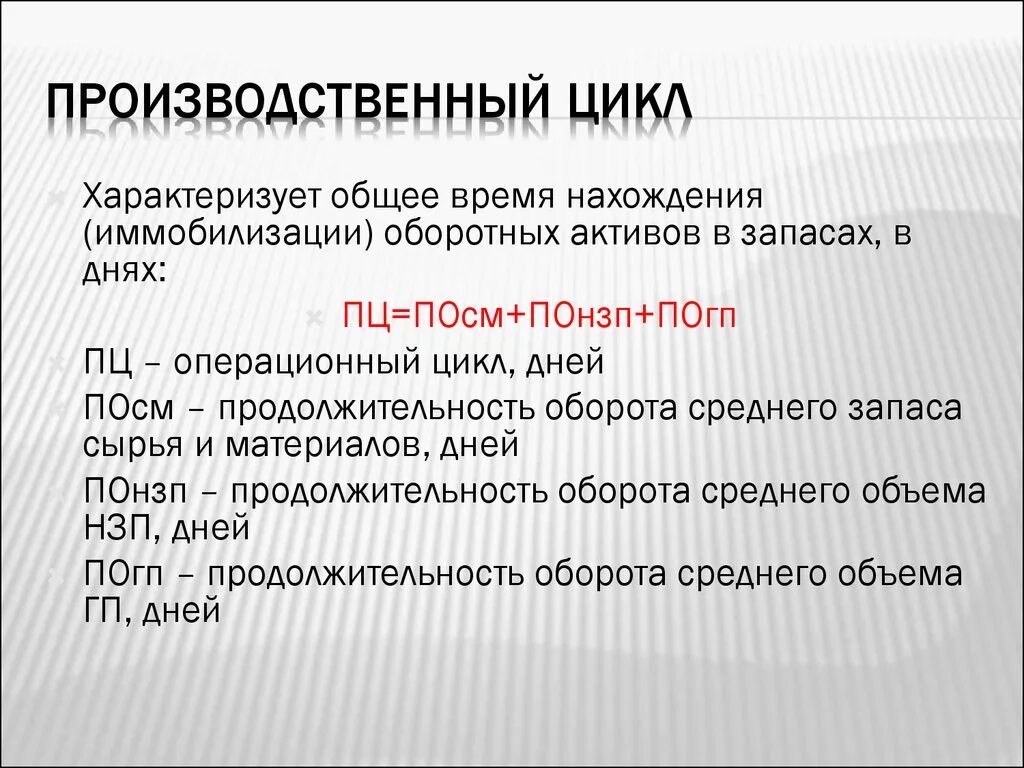 ПРОИЗВОДСТВЕННЫЙ ЦИКЛ

Характеризует общее время нахождения (иммобилизации) оборотных активов в запасах, в днях:

ПЦ=ПОсм+ПОнзп+ПОгп

ПЦ – операционный цикл, дней

ПОсм – продолжительность оборота среднего запаса сырья и материалов, дней

ПОнзп – продолжительность оборота среднего объема НЗП, дней

ПОгп – продолжительность оборота среднего объема ГП, дней